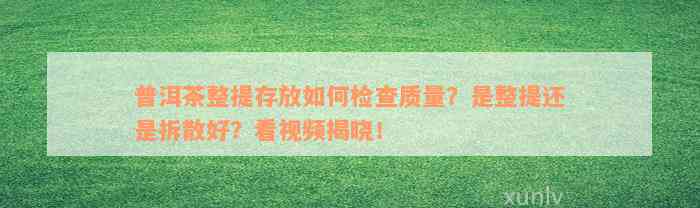 普洱茶整提存放如何检查质量？是整提还是拆散好？看视频揭晓！

xunlv